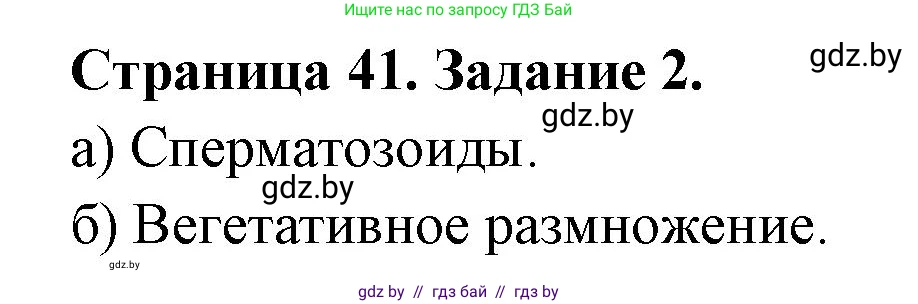 Ищите нас по запросу ГДЗ Бай

Страница 41. Задание 2.

gdz.by

gdz.by

а) Сперматозоиды.

gdz.by

б) Вегетативное размножение.

gdz.by

gdz by // гдз бай // гдз by